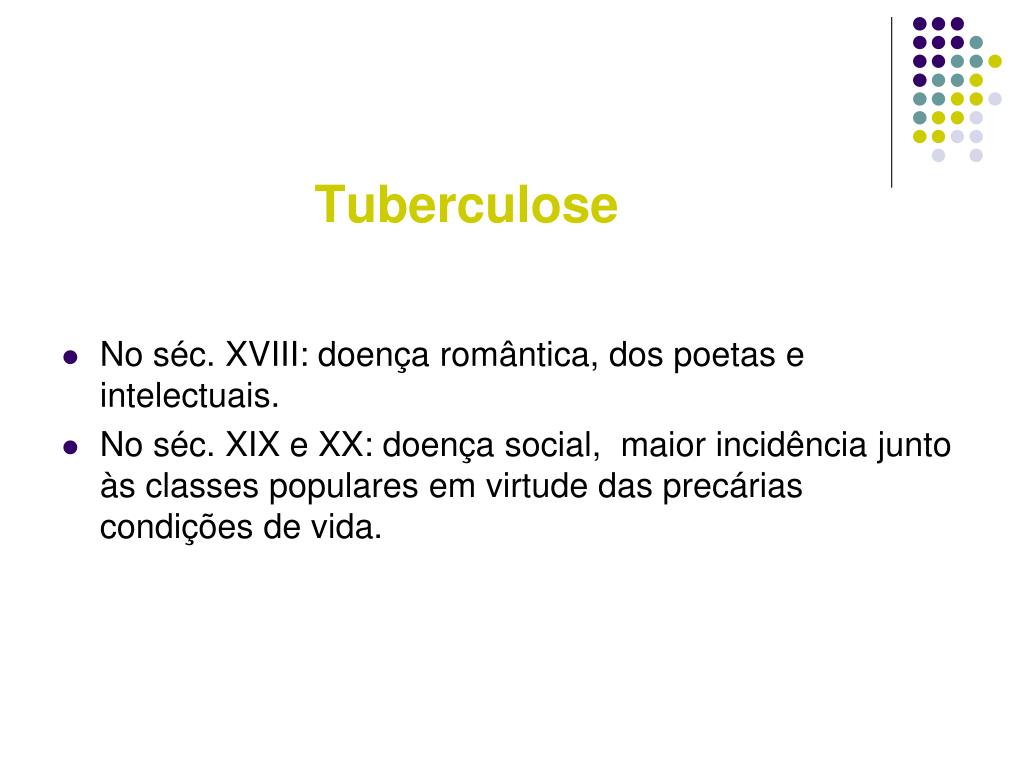 Tuberculose

• No séc. XVIII: doença romântica, dos poetas e intelectuais.
• No séc. XIX e XX: doença social,  maior incidência junto às classes populares em virtude das precárias condições de vida.